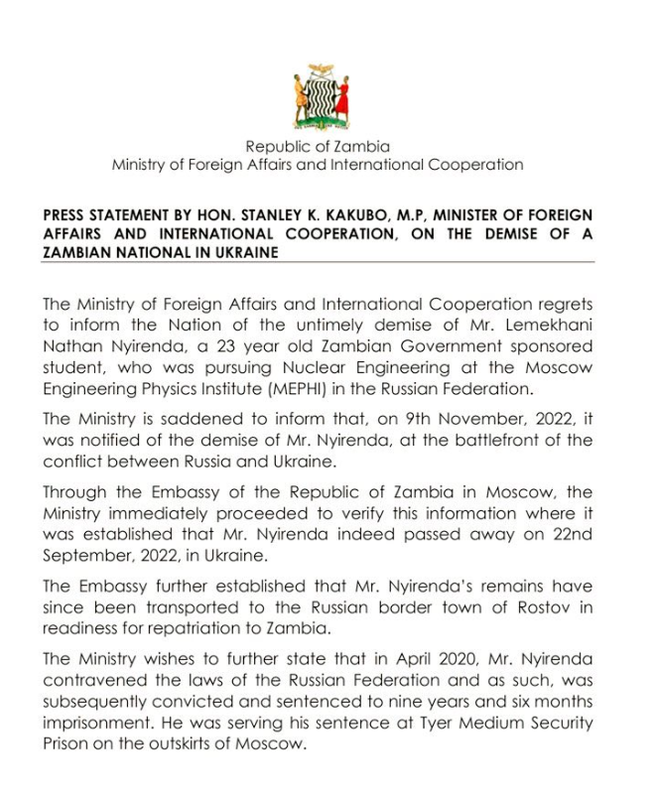 Republic of Zambia
Ministry of Foreign Affairs and International Cooperation

PRESS STATEMENT BY HON. STANLEY K. KAKUBO, M.P, MINISTER OF FOREIGN AFFAIRS AND INTERNATIONAL COOPERATION, ON THE DEMISE OF A ZAMBIAN NATIONAL IN UKRAINE

The Ministry of Foreign Affairs and International Cooperation regrets to inform the Nation of the untimely demise of Mr. Lemekhani Nathan Nyirenda, a 23 year old Zambian Government sponsored student, who was pursuing Nuclear Engineering at the Moscow Engineering Physics Institute (MEPHI) in the Russian Federation.

The Ministry is saddened to inform that, on 9th November, 2022, it was notified of the demise of Mr. Nyirenda, at the battlefront of the conflict between Russia and Ukraine.

Through the Embassy of the Republic of Zambia in Moscow, the Ministry immediately proceeded to verify this information where it was established that Mr. Nyirenda indeed passed away on 22nd September, 2022, in Ukraine.

The Embassy further established that Mr. Nyirenda's remains have since been transported to the Russian border town of Rostov in readiness for repatriation to Zambia.

The Ministry wishes to further state that in April 2020, Mr. Nyirenda contravened the laws of the Russian Federation and as such, was subsequently convicted and sentenced to nine years and six months imprisonment. He was serving his sentence at Tyer Medium Security Prison on the outskirts of Moscow.